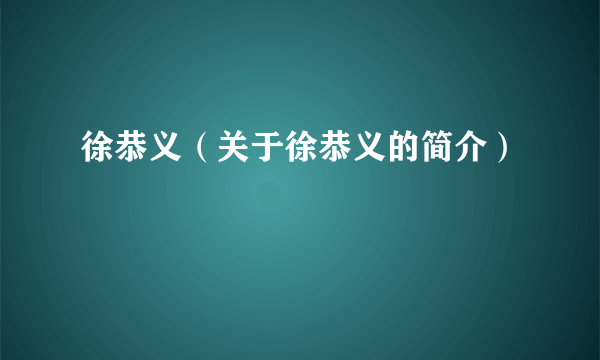 徐恭义（关于徐恭义的简介）